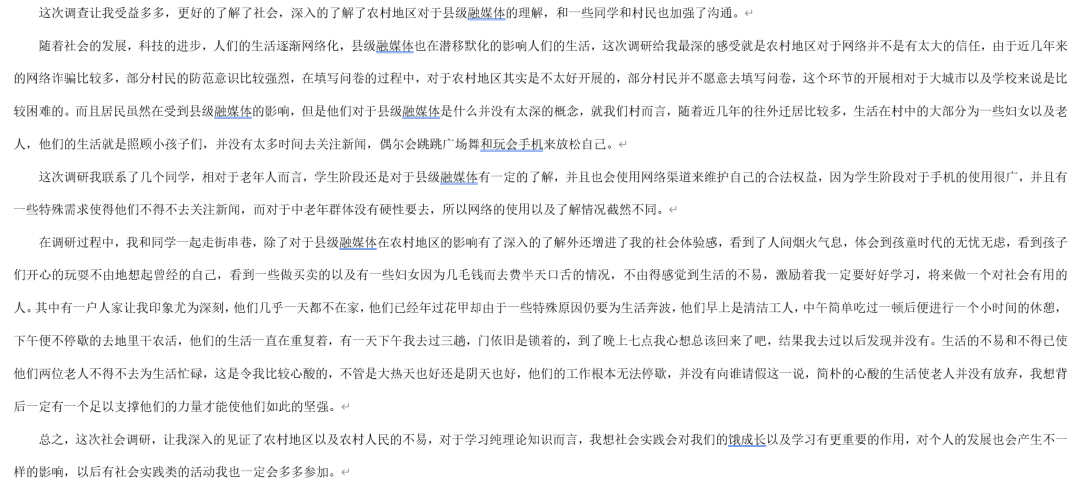 这次调查让我受益多多，更好的了解了社会，深入的了解了农村地区对于县级融媒体的理解，和一些同学和村民也加强了沟通。

随着社会的发展，科技的进步，人们的生活逐渐网络化，县级融媒体也在潜移默化的影响人们的生活，这次调研给我最深的感受就是农村地区对于网络并不是有太大的信任，由于近几年来的网络诈骗比较多，部分村民的防范意识比较强烈，在填写问卷的过程中，对于农村地区其实是不太好开展的，部分村民并不愿意去填写问卷，这个环节的开展相对于大城市以及学校来说是比较困难的。而且居民虽然在受到县级融媒体的影响，但是他们对于县级融媒体是什么并没有太深的概念，就我们村而言，随着近几年的往外迁居比较多，生活在村中的大部分为一些妇女以及老人，他们的生活就是照顾小孩子们，并没有太多时间去关注新闻，偶尔会跳跳广场舞和玩会手机来放松自己。

这次调研我联系了几个同学，相对于老年人而言，学生阶段还是对于县级融媒体有一定的了解，并且也会使用网络渠道来维护自己的合法权益，因为学生阶段对于手机的使用很广，并且有一些特殊需求使得他们不得不去关注新闻，而对于中老年群体没有硬性要去，所以网络的使用以及了解情况截然不同。

在调研过程中，我和同学一起走街串巷，除了对于县级融媒体在农村地区的影响有了深入的了解外还增进了我的社会体验感，看到了人间烟火气息，体会到孩童时代的无忧无虑，看到孩子们开心的玩耍不由地想起曾经的自己，看到一些做买卖的以及有一些妇女因为几毛钱而去费半天口舌的情况，不由得感觉到生活的不易，激励着我一定要好好学习，将来做一个对社会有用的人。其中有一户人家让我印象尤为深刻，他们几乎一天都不在家，他们已经年过花甲却由于一些特殊原因仍要为生活奔波，他们早上是清洁工人，中午简单吃过一顿后便进行一个小时间的休憩，下午便不停歇的去地里干农活，他们的生活一直在重复着，有一天下午我去过三趟，门依旧是锁着的，到了晚上七点我心想总该回来了吧，结果我去过以后发现并没有。生活的不易和不得已使他们两位老人不得不去为生活忙碌，这是令我比较心酸的，不管是大热天也好还是阴天也好，他们的工作根本无法停歇，并没有向谁请假这一说，简朴的心酸的生活使老人并没有放弃，我想背后一定有一个足以支撑他们的力量才能使他们如此的坚强。

总之，这次社会调研，让我深入的见证了农村地区以及农村人民的不易，对于学习纯理论知识而言，我想社会实践会对我们的饿成长以及学习有更重要的作用，对个人的发展也会产生不一样的影响，以后有社会实践类的活动我也一定会多多参加。